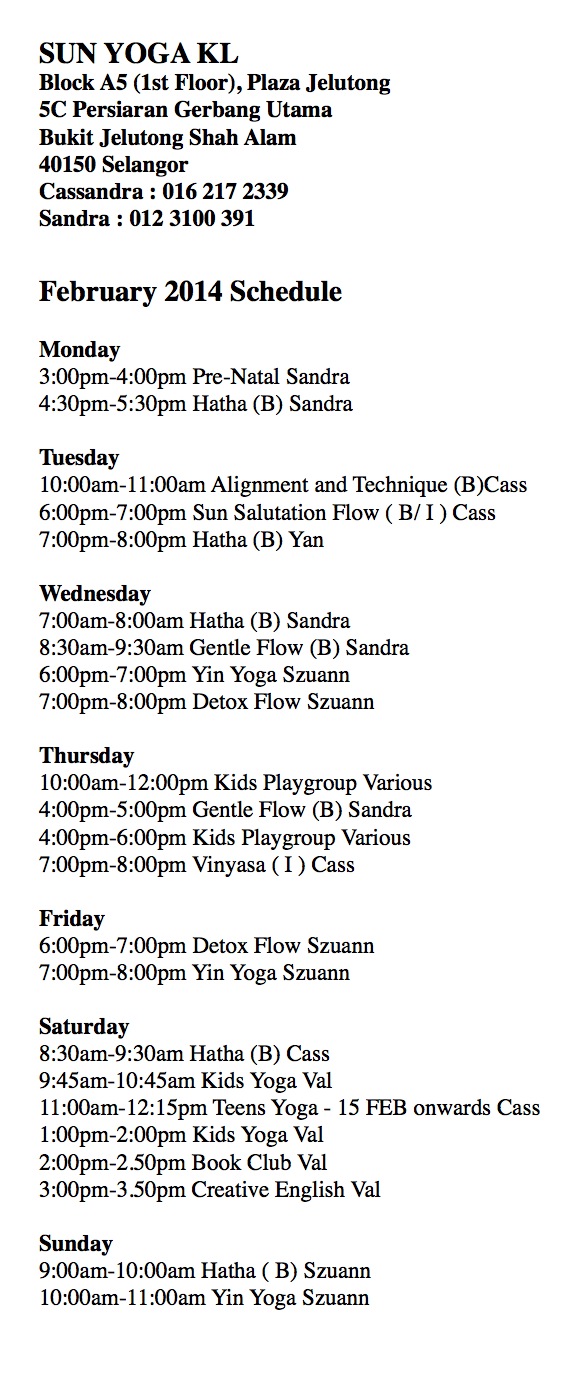 SUN YOGA KL
Block A5 (1st Floor), Plaza Jelutong
5C Persiaran Gerbang Utama
Bukit Jelutong Shah Alam
40150 Selangor
Cassandra : 016 217 2339
Sandra : 012 3100 391

February 2014 Schedule

Monday
3:00pm-4:00pm Pre-Natal Sandra
4:30pm-5:30pm Hatha (B) Sandra

Tuesday
10:00am-11:00am Alignment and Technique (B)Cass
6:00pm-7:00pm Sun Salutation Flow ( B/ I ) Cass
7:00pm-8:00pm Hatha (B) Yan

Wednesday
7:00am-8:00am Hatha (B) Sandra
8:30am-9:30am Gentle Flow (B) Sandra
6:00pm-7:00pm Yin Yoga Szuann
7:00pm-8:00pm Detox Flow Szuann

Thursday
10:00am-12:00pm Kids Playgroup Various
4:00pm-5:00pm Gentle Flow (B) Sandra
4:00pm-6:00pm Kids Playgroup Various
7:00pm-8:00pm Vinyasa ( I ) Cass

Friday
6:00pm-7:00pm Detox Flow Szuann
7:00pm-8:00pm Yin Yoga Szuann

Saturday
8:30am-9:30am Hatha (B) Cass
9:45am-10:45am Kids Yoga Val
11:00am-12:15pm Teens Yoga - 15 FEB onwards Cass
1:00pm-2:00pm Kids Yoga Val
2:00pm-2.50pm Book Club Val
3:00pm-3.50pm Creative English Val

Sunday
9:00am-10:00am Hatha ( B) Szuann
10:00am-11:00am Yin Yoga Szuann